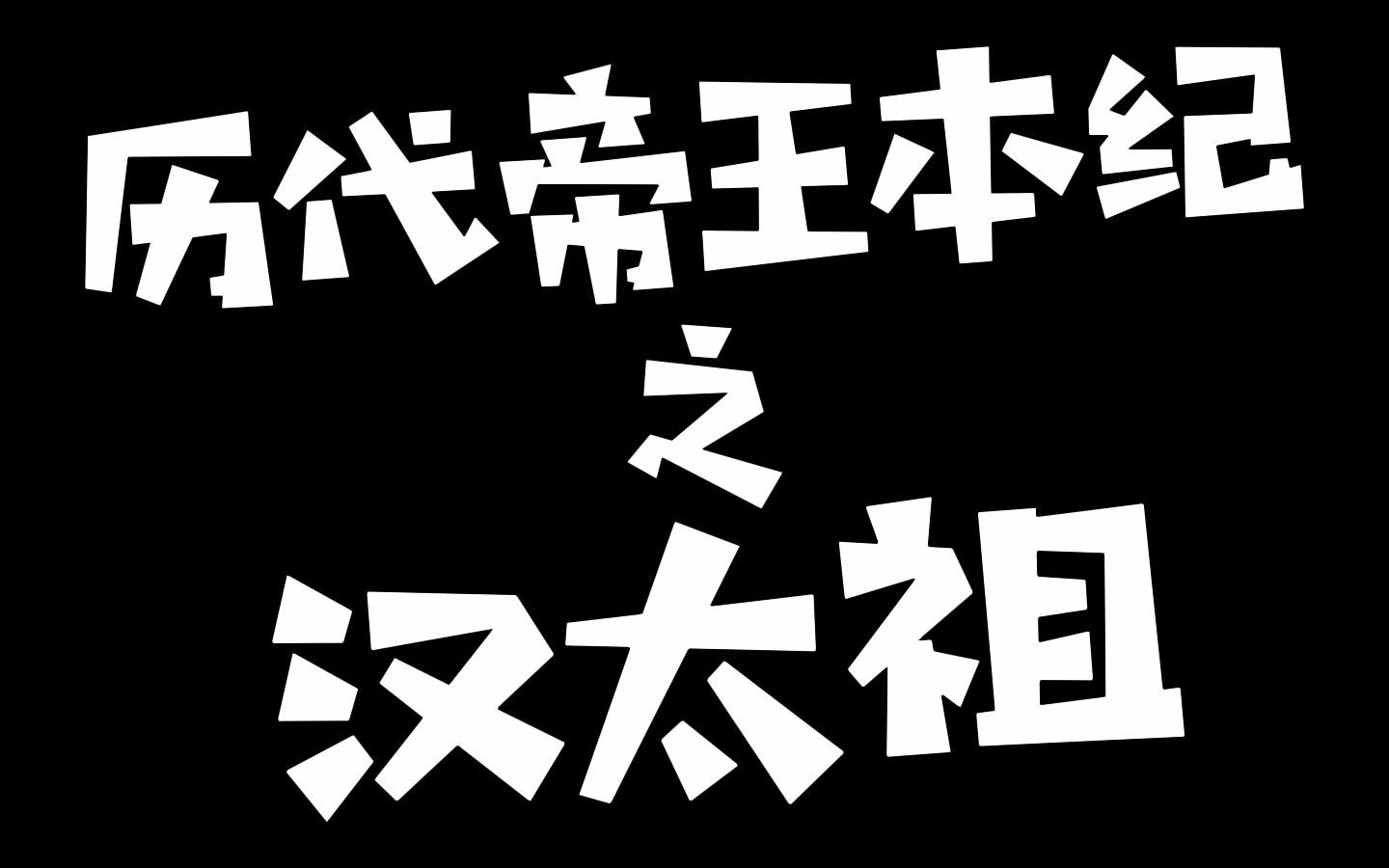 历代帝王本纪

之

汉太祖